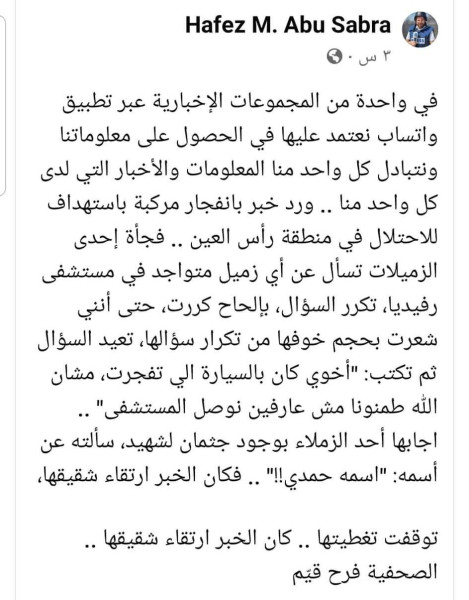 Hafez M. Abu Sabra
٣ س ·

في واحدة من المجموعات الإخبارية عبر تطبيق واتساب نعتمد عليها في الحصول على معلوماتنا ونتبادل كل واحد منا المعلومات والأخبار التي لدى كل واحد منا .. ورد خبر بانفجار مركبة باستهداف للاحتلال في منطقة رأس العين .. فجأة إحدى الزميلات تسأل عن أي زميل متواجد في مستشفى رفيديا، تكرر السؤال، بإلحاح كررت، حتى أنني شعرت بحجم خوفها من تكرار سؤالها، تعيد السؤال ثم تكتب: "أخوي كان بالسيارة الي تفجرت، مشان الله طمنونا مش عارفين نوصل المستشفى" .. اجابها أحد الزملاء بوجود جثمان لشهيد، سألته عن أسمه: "اسمه حمدي!!" .. فكان الخبر ارتقاء شقيقها،

توقفت تغطيتها .. كان الخبر ارتقاء شقيقها .. الصحفية فرح قيّم